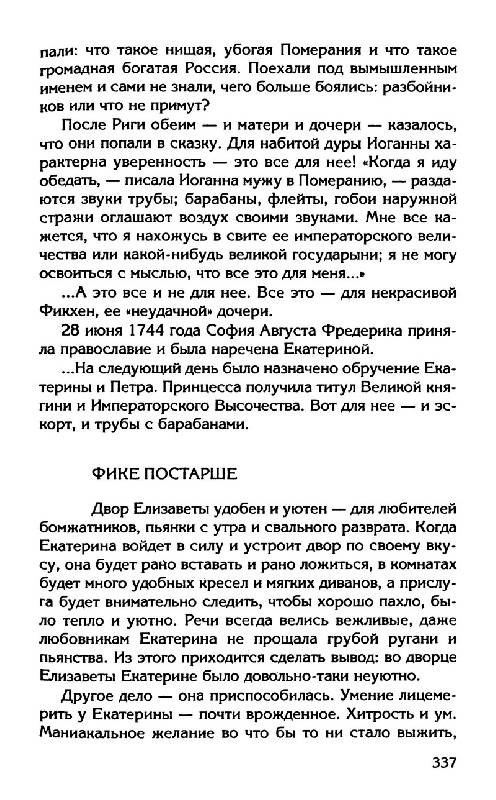 пали: что такое нищая, убогая Померания и что такое громадная богатая Россия. Поехали под вымышленным именем и сами не знали, чего больше боялись: разбойников или что не примут?

После Риги обеим — и матери и дочери — казалось, что они попали в сказку. Для набитой дуры Иоганны характерна уверенность — это все для нее! «Когда я иду обедать, — писала Иоганна мужу в Померанию, — раздаются звуки трубы; барабаны, флейты, гобои наружной стражи оглашают воздух своими звуками. Мне все кажется, что я нахожусь в свите ее императорского величества или какой-нибудь великой государыни; я не могу освоиться с мыслью, что все это для меня...»

...А это все и не для нее. Все это — для некрасивой Фикхен, ее «неудачной» дочери.

28 июня 1744 года София Августа Фредерика приняла православие и была наречена Екатериной.

...На следующий день было назначено обручение Екатерины и Петра. Принцесса получила титул Великой княгини и Императорского Высочества. Вот для нее — и эскорт, и трубы с барабанами.

ФИКЕ ПОСТАРШЕ

Двор Елизаветы удобен и уютен — для любителей бомжатников, пьянки с утра и свального разврата. Когда Екатерина войдет в силу и устроит двор по своему вкусу, она будет рано вставать и рано ложиться, в комнатах будет много удобных кресел и мягких диванов, а прислуга будет внимательно следить, чтобы хорошо пахло, было тепло и уютно. Речи всегда велись вежливые, даже любовникам Екатерина не прощала грубой ругани и пьянства. Из этого приходится сделать вывод: во дворце Елизаветы Екатерине было довольно-таки неуютно.

Другое дело — она приспособилась. Умение лицемерить у Екатерины — почти врожденное. Хитрость и ум. Маниакальное желание во что бы то ни стало выжить,

337